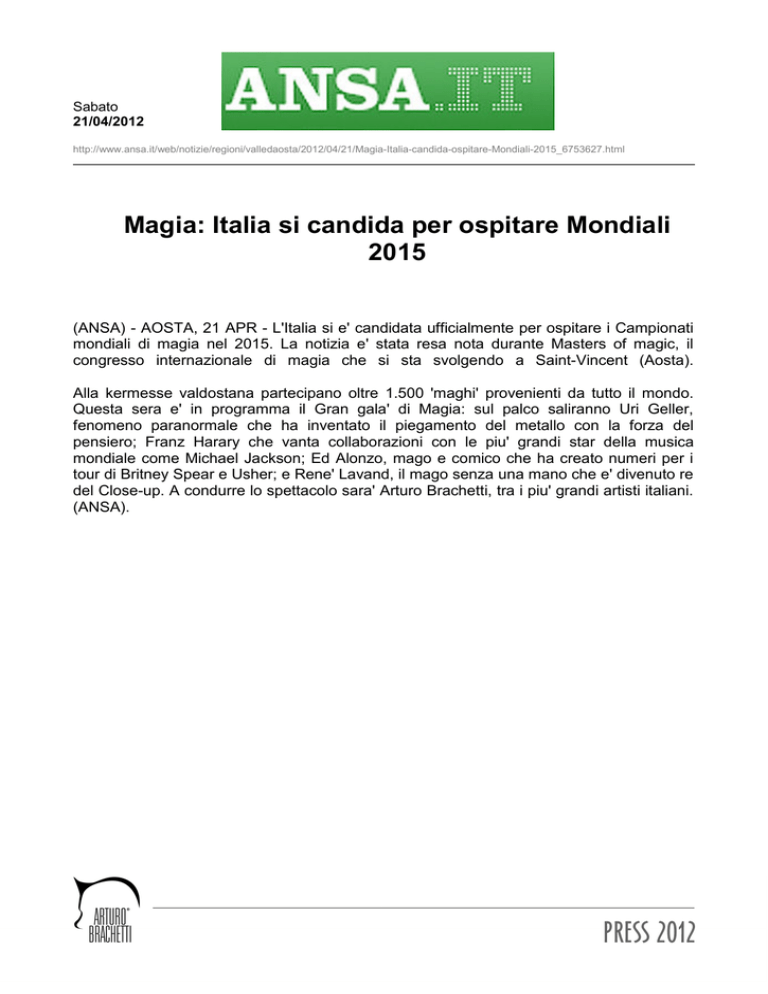 Sabato
21/04/2012

ANSA.IT

http://www.ansa.it/web/notizie/regioni/valledaosta/2012/04/21/Magia-Italia-candida-ospitare-Mondiali-2015_6753627.html

Magia: Italia si candida per ospitare Mondiali 2015

(ANSA) - AOSTA, 21 APR - L'Italia si e' candidata ufficialmente per ospitare i Campionati mondiali di magia nel 2015. La notizia e' stata resa nota durante Masters of magic, il congresso internazionale di magia che si sta svolgendo a Saint-Vincent (Aosta).

Alla kermesse valdostana partecipano oltre 1.500 'maghi' provenienti da tutto il mondo. Questa sera e' in programma il Gran gala' di Magia: sul palco saliranno Uri Geller, fenomeno paranormale che ha inventato il piegamento del metallo con la forza del pensiero; Franz Harary che vanta collaborazioni con le piu' grandi star della musica mondiale come Michael Jackson; Ed Alonzo, mago e comico che ha creato numeri per i tour di Britney Spear e Usher; e Rene' Lavand, il mago senza una mano che e' divenuto re del Close-up. A condurre lo spettacolo sara' Arturo Brachetti, tra i piu' grandi artisti italiani. (ANSA).

ARTURO BRACHETTI

PRESS 2012